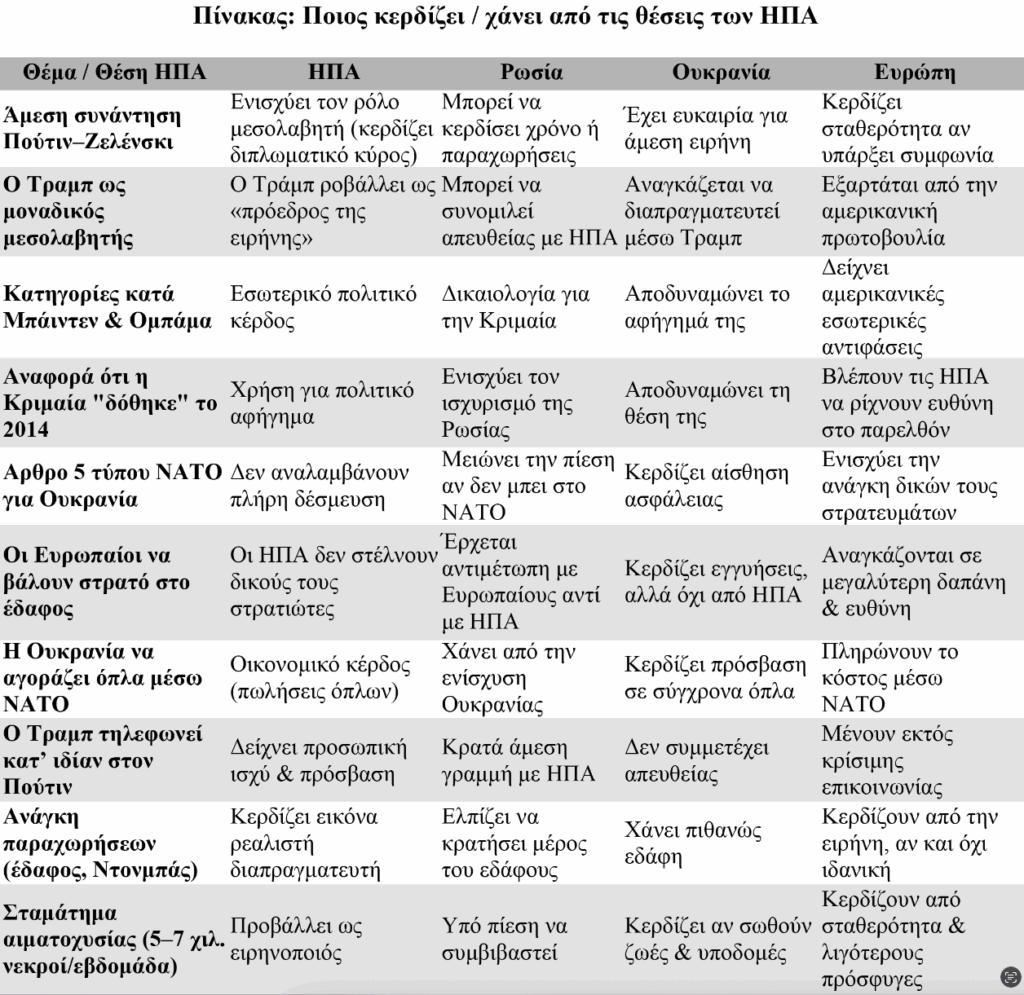 Πίνακας: Ποιος κερδίζει / χάνει από τις θέσεις των ΗΠΑ

| Θέμα / Θέση ΗΠΑ | ΗΠΑ | Ρωσία | Ουκρανία | Ευρώπη |
|---|---|---|---|---|
| Άμεση συνάντηση Πούτιν–Ζελένσκι | Ενισχύει τον ρόλο μεσολαβητή (κερδίζει διπλωματικό κύρος) | Μπορεί να κερδίσει χρόνο ή παραχωρήσεις | Έχει ευκαιρία για άμεση ειρήνη | Κερδίζει σταθερότητα αν υπάρξει συμφωνία |
| Ο Τραμπ ως μοναδικός μεσολαβητής | Ο Τράμπ ροβάλλει ως «πρόεδρος της ειρήνης» | Μπορεί να συνομιλεί απευθείας με ΗΠΑ | Αναγκάζεται να διαπραγματευτεί μέσω Τραμπ | Εξαρτάται από την αμερικανική πρωτοβουλία |
| Κατηγορίες κατά Μπάιντεν & Ομπάμα | Εσωτερικό πολιτικό κέρδος | Δικαιολογία για την Κριμαία | Αποδυναμώνει το αφήγημά της | Δείχνει αμερικανικές εσωτερικές αντιφάσεις |
| Αναφορά ότι η Κριμαία "δόθηκε" το 2014 | Χρήση για πολιτικό αφήγημα | Ενισχύει τον ισχυρισμό της Ρωσίας | Αποδυναμώνει τη θέση της | Βλέπουν τις ΗΠΑ να ρίχνουν ευθύνη στο παρελθόν |
| Άρθρο 5 τύπου ΝΑΤΟ για Ουκρανία | Δεν αναλαμβάνουν πλήρη δέσμευση | Μειώνει την πίεση αν δεν μπει στο ΝΑΤΟ | Κερδίζει αίσθηση ασφάλειας | Ενισχύει την ανάγκη δικών τους στρατευμάτων |
| Οι Ευρωπαίοι να βάλουν στρατό στο έδαφος | Οι ΗΠΑ δεν στέλνουν δικούς τους στρατιώτες | Έρχεται αντιμέτωπη με Ευρωπαίους αντί με ΗΠΑ | Κερδίζει εγγυήσεις, αλλά όχι από ΗΠΑ | Αναγκάζονται σε μεγαλύτερη δαπάνη & ευθύνη |
| Η Ουκρανία να αγοράζει όπλα μέσω ΝΑΤΟ | Οικονομικό κέρδος (πωλήσεις όπλων) | Χάνει από την ενίσχυση Ουκρανίας | Κερδίζει πρόσβαση σε σύγχρονα όπλα | Πληρώνουν το κόστος μέσω ΝΑΤΟ |
| Ο Τραμπ τηλεφωνεί κατ' ιδίαν στον Πούτιν | Δείχνει προσωπική ισχύ & πρόσβαση | Κρατά άμεση γραμμή με ΗΠΑ | Δεν συμμετέχει απευθείας | Μένουν εκτός κρίσιμης επικοινωνίας |
| Ανάγκη παραχωρήσεων (έδαφος, Ντονμπάς) | Κερδίζει εικόνα ρεαλιστή διαπραγματευτή | Ελπίζει να κρατήσει μέρος του εδάφους | Χάνει πιθανώς εδάφη | Κερδίζουν από την ειρήνη, αν και όχι ιδανική |
| Σταμάτημα αιματοχυσίας (5–7 χιλ. νεκροί/εβδομάδα) | Προβάλλει ως ειρηνοποιός | Υπό πίεση να συμβιβαστεί | Κερδίζει αν σωθούν ζωές & υποδομές | Κερδίζουν από σταθερότητα & λιγότερους πρόσφυγες |